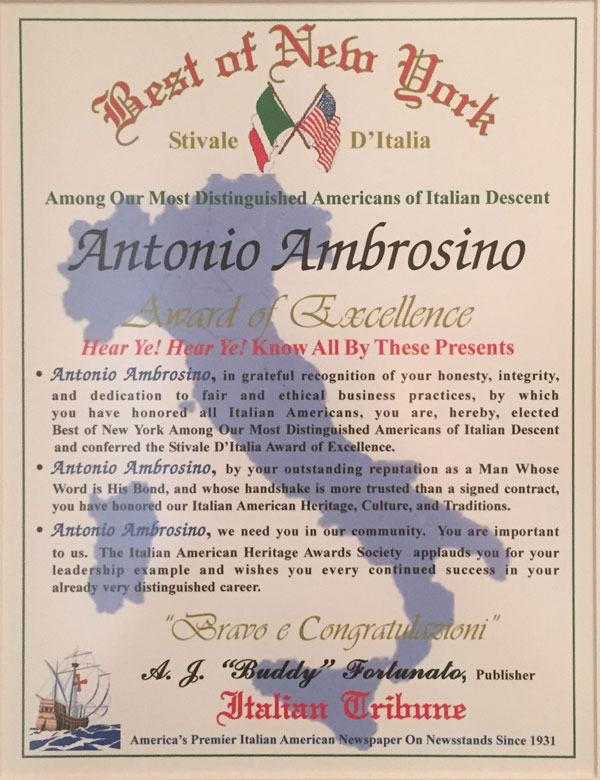 Best of New York

Stivale D'Italia

Among Our Most Distinguished Americans of Italian Descent

Antonio Ambrosino

Award of Excellence

Hear Ye! Hear Ye! Know All By These Presents

• Antonio Ambrosino, in grateful recognition of your honesty, integrity, and dedication to fair and ethical business practices, by which you have honored all Italian Americans, you are, hereby, elected Best of New York Among Our Most Distinguished Americans of Italian Descent and conferred the Stivale D'Italia Award of Excellence.

• Antonio Ambrosino, by your outstanding reputation as a Man Whose Word is His Bond, and whose handshake is more trusted than a signed contract, you have honored our Italian American Heritage, Culture, and Traditions.

• Antonio Ambrosino, we need you in our community. You are important to us. The Italian American Heritage Awards Society applauds you for your leadership example and wishes you every continued success in your already very distinguished career.

"Bravo e Congratulazioni"

A. J. "Buddy" Fortunato, Publisher

Italian Tribune

America's Premier Italian American Newspaper On Newsstands Since 1931